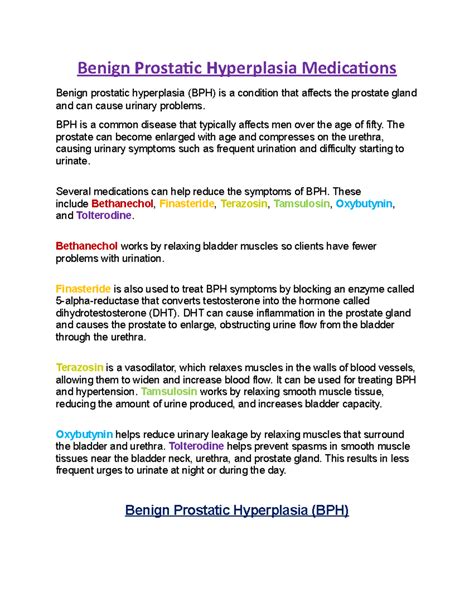 Benign Prostatic Hyperplasia Medications

Benign prostatic hyperplasia (BPH) is a condition that affects the prostate gland and can cause urinary problems.

BPH is a common disease that typically affects men over the age of fifty. The prostate can become enlarged with age and compresses on the urethra, causing urinary symptoms such as frequent urination and difficulty starting to urinate.

Several medications can help reduce the symptoms of BPH. These include Bethanechol, Finasteride, Terazosin, Tamsulosin, Oxybutynin, and Tolterodine.

Bethanechol works by relaxing bladder muscles so clients have fewer problems with urination.

Finasteride is also used to treat BPH symptoms by blocking an enzyme called 5-alpha-reductase that converts testosterone into the hormone called dihydrotestosterone (DHT). DHT can cause inflammation in the prostate gland and causes the prostate to enlarge, obstructing urine flow from the bladder through the urethra.

Terazosin is a vasodilator, which relaxes muscles in the walls of blood vessels, allowing them to widen and increase blood flow. It can be used for treating BPH and hypertension. Tamsulosin works by relaxing smooth muscle tissue, reducing the amount of urine produced, and increases bladder capacity.

Oxybutynin helps reduce urinary leakage by relaxing muscles that surround the bladder and urethra. Tolterodine helps prevent spasms in smooth muscle tissues near the bladder neck, urethra, and prostate gland. This results in less frequent urges to urinate at night or during the day.

Benign Prostatic Hyperplasia (BPH)